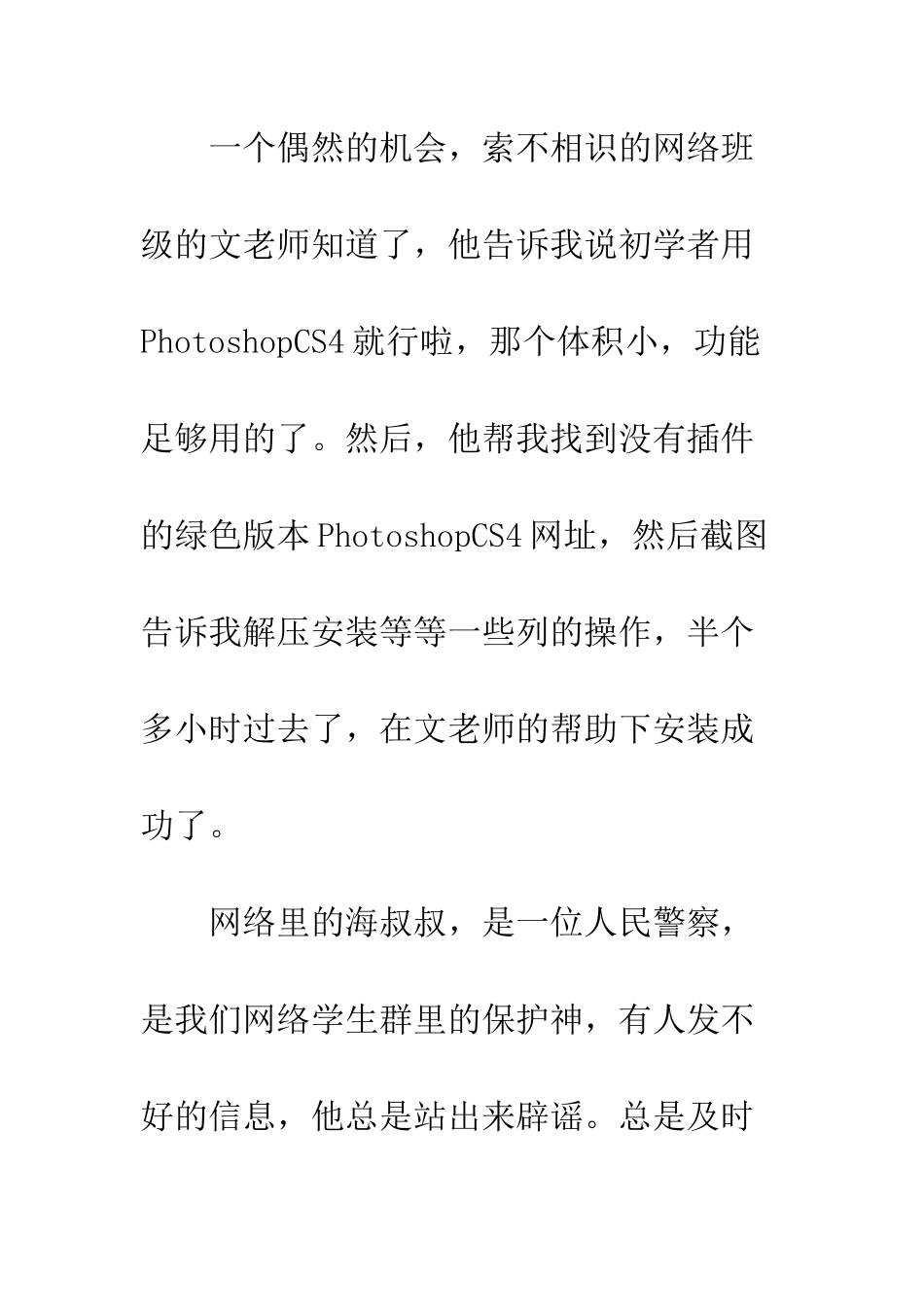 一个偶然的机会，索不相识的网络班级的文老师知道了，他告诉我说初学者用PhotoshopCS4就行啦，那个体积小，功能足够用的了。然后，他帮我找到没有插件的绿色版本PhotoshopCS4网址，然后截图告诉我解压安装等等一些列的操作，半个多小时过去了，在文老师的帮助下安装成功了。

网络里的海叔叔，是一位人民警察，是我们网络学生群里的保护神，有人发不好的信息，他总是站出来辟谣。总是及时